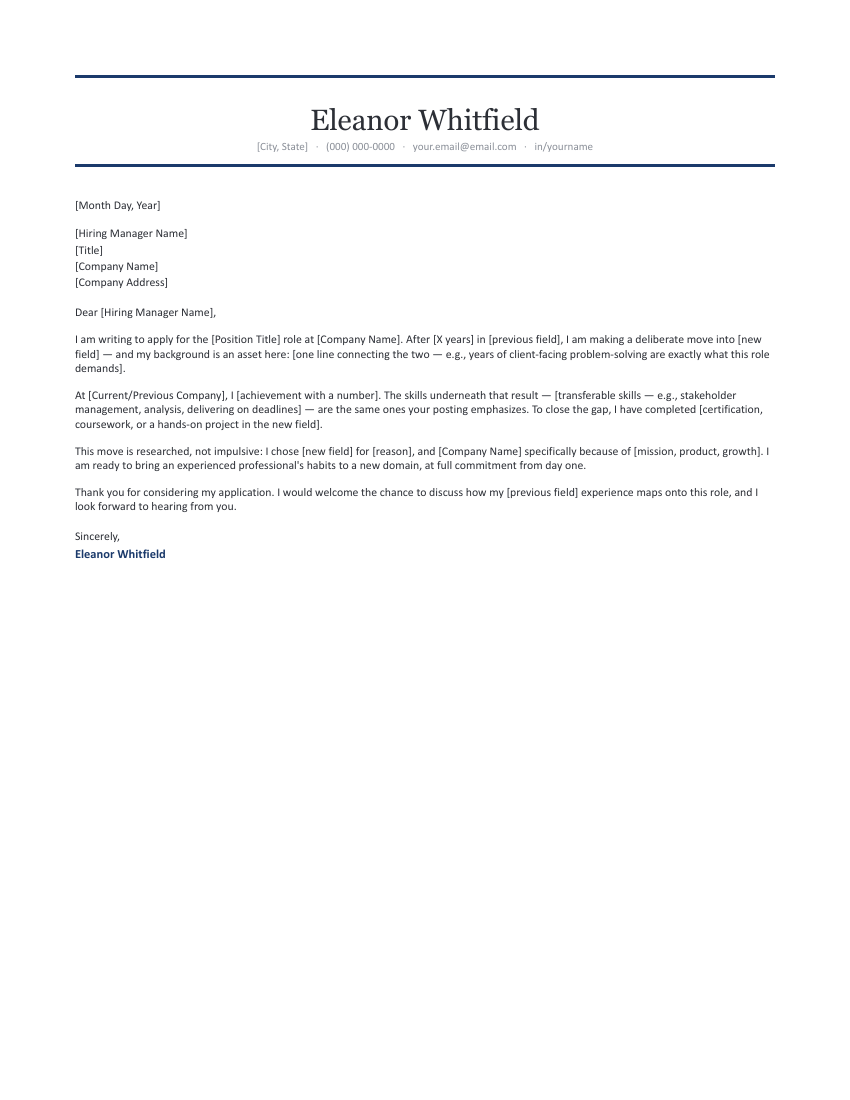 Eleanor Whitfield

[City, State] · (000) 000-0000 · your.email@email.com · in/yourname

[Month Day, Year]

[Hiring Manager Name]
[Title]
[Company Name]
[Company Address]

Dear [Hiring Manager Name],

I am writing to apply for the [Position Title] role at [Company Name]. After [X years] in [previous field], I am making a deliberate move into [new field] — and my background is an asset here: [one line connecting the two — e.g., years of client-facing problem-solving are exactly what this role demands].

At [Current/Previous Company], I [achievement with a number]. The skills underneath that result — [transferable skills — e.g., stakeholder management, analysis, delivering on deadlines] — are the same ones your posting emphasizes. To close the gap, I have completed [certification, coursework, or a hands-on project in the new field].

This move is researched, not impulsive: I chose [new field] for [reason], and [Company Name] specifically because of [mission, product, growth]. I am ready to bring an experienced professional's habits to a new domain, at full commitment from day one.

Thank you for considering my application. I would welcome the chance to discuss how my [previous field] experience maps onto this role, and I look forward to hearing from you.

Sincerely,
Eleanor Whitfield